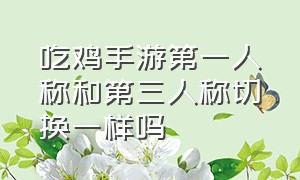 吃鸡手游第一人称和第三人称切换一样吗